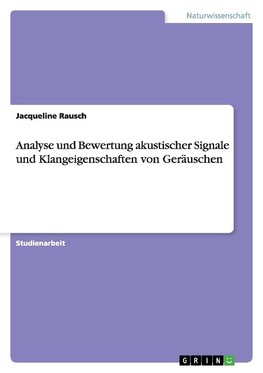 Naturwissenschaft

Jacqueline Rausch

Analyse und Bewertung akustischer Signale und Klangeigenschaften von Geräuschen

Studienarbeit

GRIN